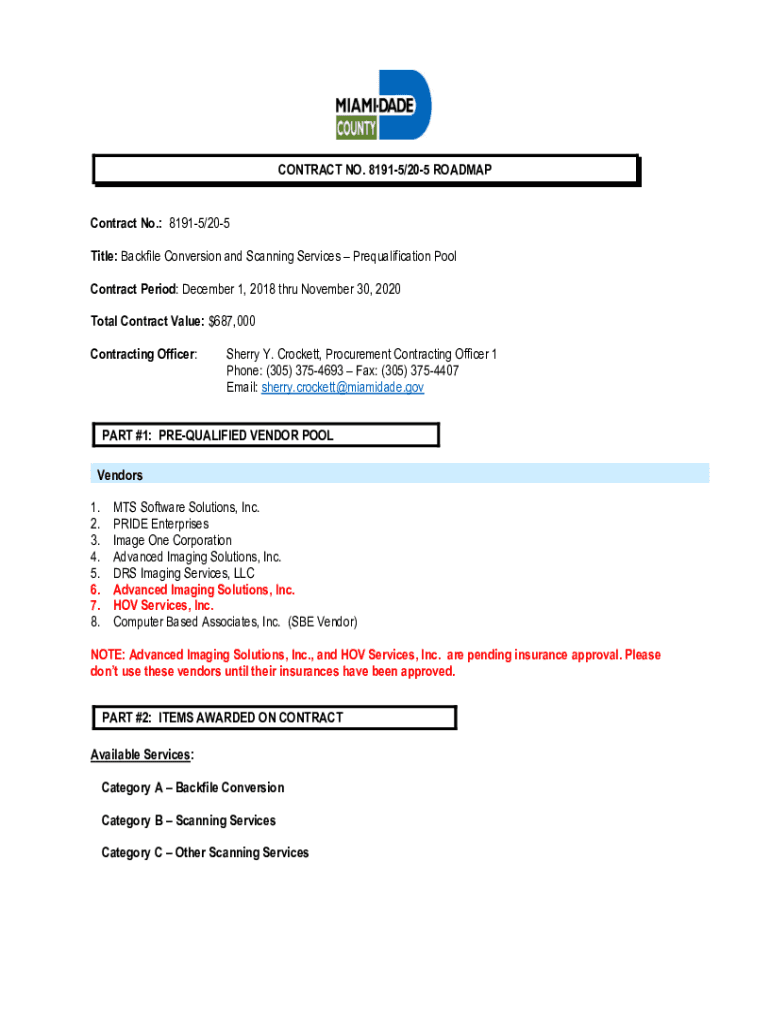 MIAMI-DADE
COUNTY

CONTRACT NO. 8191-5/20-5 ROADMAP

Contract No.: 8191-5/20-5

Title: Backfile Conversion and Scanning Services – Prequalification Pool

Contract Period: December 1, 2018 thru November 30, 2020

Total Contract Value: $687,000

Contracting Officer: Sherry Y. Crockett, Procurement Contracting Officer 1
Phone: (305) 375-4693 – Fax: (305) 375-4407
Email: sherry.crockett@miamidade.gov

PART #1: PRE-QUALIFIED VENDOR POOL

Vendors

1. MTS Software Solutions, Inc.
2. PRIDE Enterprises
3. Image One Corporation
4. Advanced Imaging Solutions, Inc.
5. DRS Imaging Services, LLC
6. Advanced Imaging Solutions, Inc.
7. HOV Services, Inc.
8. Computer Based Associates, Inc. (SBE Vendor)

NOTE: Advanced Imaging Solutions, Inc., and HOV Services, Inc. are pending insurance approval. Please don't use these vendors until their insurances have been approved.

PART #2: ITEMS AWARDED ON CONTRACT

Available Services:

Category A – Backfile Conversion

Category B – Scanning Services

Category C – Other Scanning Services